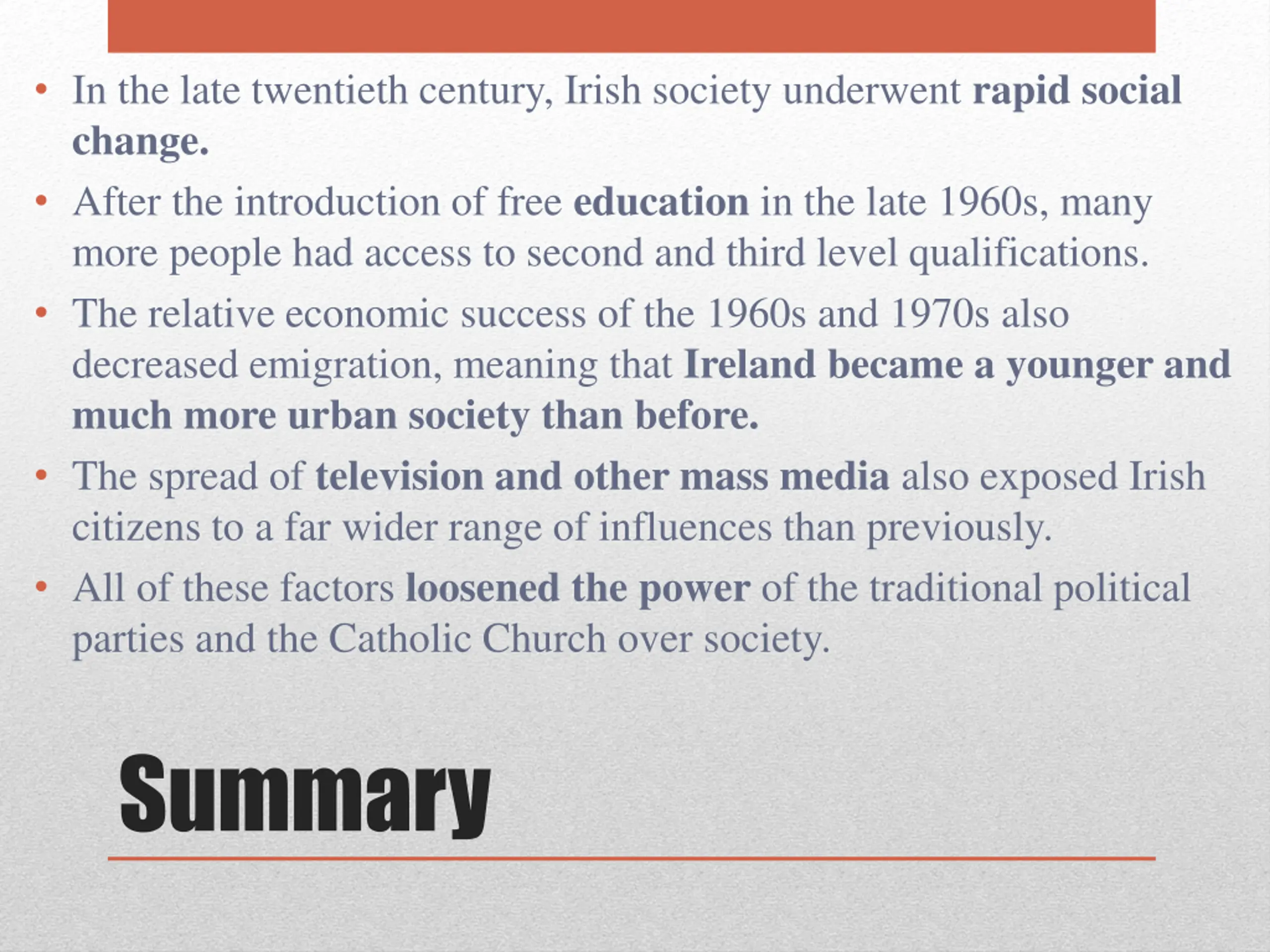 • In the late twentieth century, Irish society underwent rapid social change.

• After the introduction of free education in the late 1960s, many more people had access to second and third level qualifications.

• The relative economic success of the 1960s and 1970s also decreased emigration, meaning that Ireland became a younger and much more urban society than before.

• The spread of television and other mass media also exposed Irish citizens to a far wider range of influences than previously.

• All of these factors loosened the power of the traditional political parties and the Catholic Church over society.

Summary